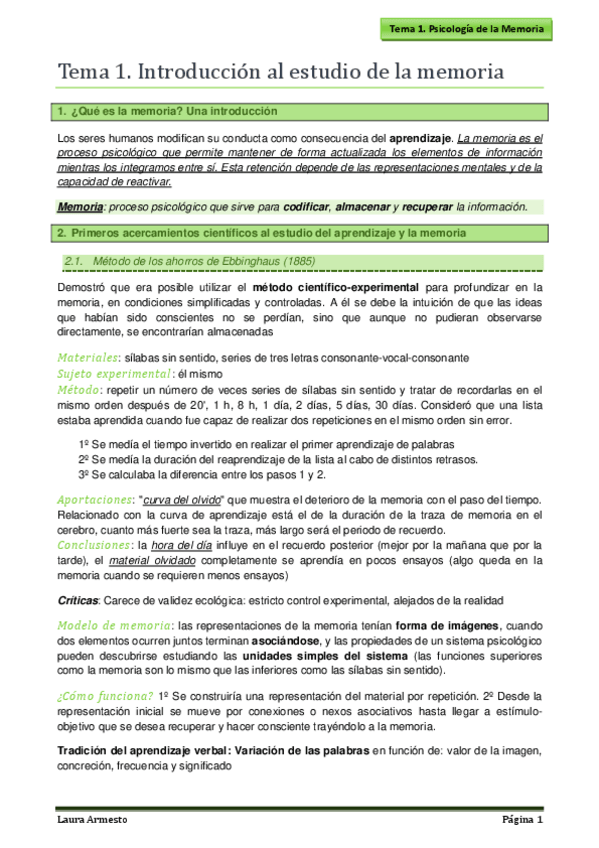 Tema 1. Psicología de la Memoria

Tema 1. Introducción al estudio de la memoria

1. ¿Qué es la memoria? Una introducción

Los seres humanos modifican su conducta como consecuencia del aprendizaje. La memoria es el proceso psicológico que permite mantener de forma actualizada los elementos de información mientras los integramos entre sí. Esta retención depende de las representaciones mentales y de la capacidad de reactivar.

Memoria: proceso psicológico que sirve para codificar, almacenar y recuperar la información.

2. Primeros acercamientos científicos al estudio del aprendizaje y la memoria

2.1. Método de los ahorros de Ebbinghaus (1885)

Demostró que era posible utilizar el método científico-experimental para profundizar en la memoria, en condiciones simplificadas y controladas. A él se debe la intuición de que las ideas que habían sido conscientes no se perdían, sino que aunque no pudieran observarse directamente, se encontrarían almacenadas

Materiales: sílabas sin sentido, series de tres letras consonante-vocal-consonante
Sujeto experimental: él mismo
Método: repetir un número de veces series de sílabas sin sentido y tratar de recordarlas en el mismo orden después de 20', 1 h, 8 h, 1 día, 2 días, 5 días, 30 días. Consideró que una lista estaba aprendida cuando fue capaz de realizar dos repeticiones en el mismo orden sin error.

1º Se medía el tiempo invertido en realizar el primer aprendizaje de palabras
2º Se medía la duración del reaprendizaje de la lista al cabo de distintos retrasos.
3º Se calculaba la diferencia entre los pasos 1 y 2.

Aportaciones: "curva del olvido" que muestra el deterioro de la memoria con el paso del tiempo. Relacionado con la curva de aprendizaje está el de la duración de la traza de memoria en el cerebro, cuanto más fuerte sea la traza, más largo será el periodo de recuerdo.
Conclusiones: la hora del día influye en el recuerdo posterior (mejor por la mañana que por la tarde), el material olvidado completamente se aprendía en pocos ensayos (algo queda en la memoria cuando se requieren menos ensayos)

Críticas: Carece de validez ecológica: estricto control experimental, alejados de la realidad

Modelo de memoria: las representaciones de la memoria tenían forma de imágenes, cuando dos elementos ocurren juntos terminan asociándose, y las propiedades de un sistema psicológico pueden descubrirse estudiando las unidades simples del sistema (las funciones superiores como la memoria son lo mismo que las inferiores como las sílabas sin sentido).

¿Cómo funciona? 1º Se construiría una representación del material por repetición. 2º Desde la representación inicial se mueve por conexiones o nexos asociativos hasta llegar a estímulo-objetivo que se desea recuperar y hacer consciente trayéndolo a la memoria.

Tradición del aprendizaje verbal: Variación de las palabras en función de: valor de la imagen, concreción, frecuencia y significado

Laura Armesto
Página 1